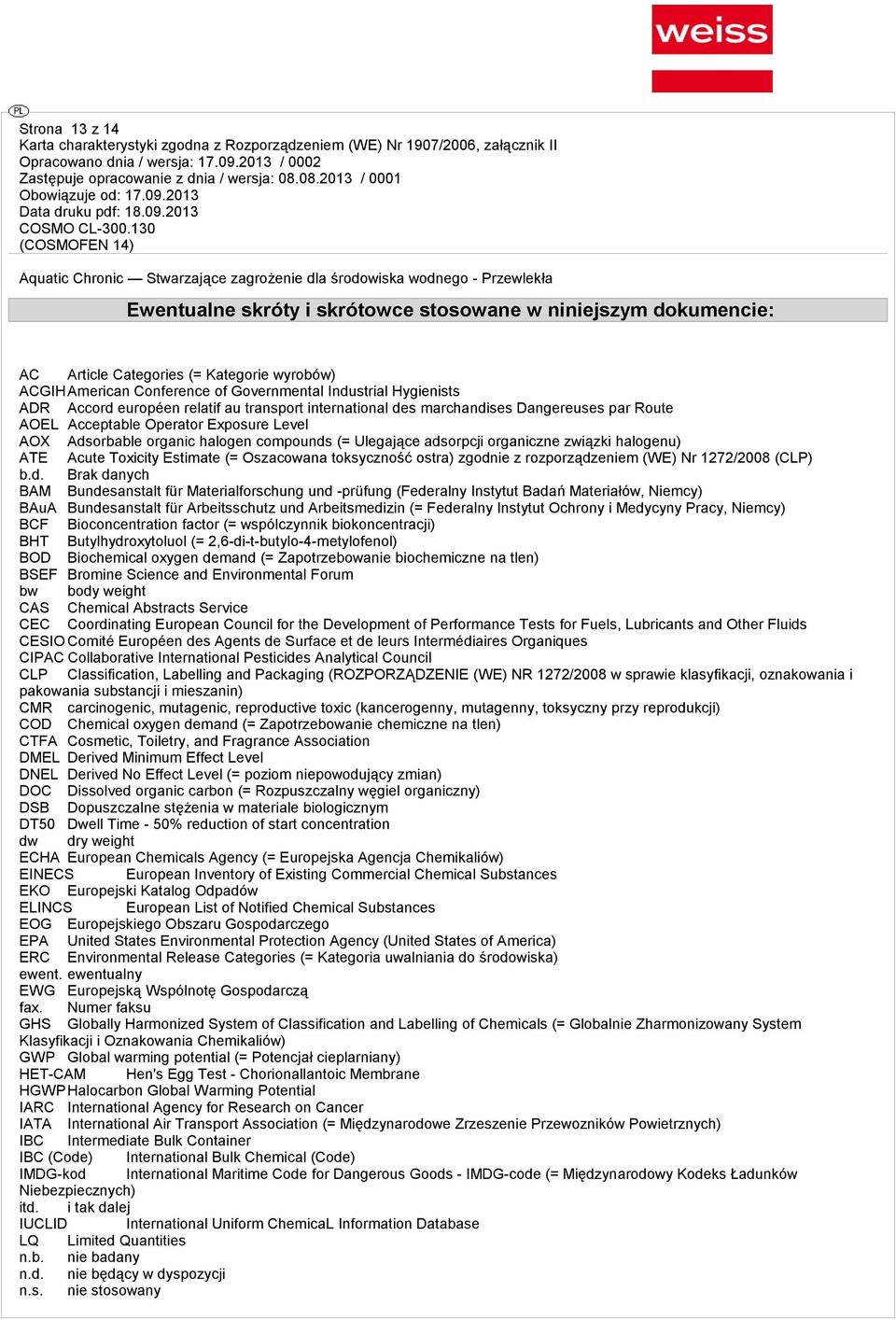 weiss

PL

Strona 13 z 14
Karta charakterystyki zgodna z Rozporządzeniem (WE) Nr 1907/2006, załącznik II
Opracowano dnia / wersja: 17.09.2013 / 0002
Zastępuje opracowanie z dnia / wersja: 08.08.2013 / 0001
Obowiązuje od: 17.09.2013
Data druku pdf: 18.09.2013
COSMO CL-300.130
(COSMOFEN 14)

Aquatic Chronic — Stwarzające zagrożenie dla środowiska wodnego - Przewlekła

Ewentualne skróty i skrótowce stosowane w niniejszym dokumencie:

AC Article Categories (= Kategorie wyrobów)
ACGIH American Conference of Governmental Industrial Hygienists
ADR Accord européen relatif au transport international des marchandises Dangereuses par Route
AOEL Acceptable Operator Exposure Level
AOX Adsorbable organic halogen compounds (= Ulegające adsorpcji organiczne związki halogenu)
ATE Acute Toxicity Estimate (= Oszacowana toksyczność ostra) zgodnie z rozporządzeniem (WE) Nr 1272/2008 (CLP)
b.d. Brak danych
BAM Bundesanstalt für Materialforschung und -prüfung (Federalny Instytut Badań Materiałów, Niemcy)
BAuA Bundesanstalt für Arbeitsschutz und Arbeitsmedizin (= Federalny Instytut Ochrony i Medycyny Pracy, Niemcy)
BCF Bioconcentration factor (= współczynnik biokoncentracji)
BHT Butylhydroxytoluol (= 2,6-di-t-butylo-4-metylofenol)
BOD Biochemical oxygen demand (= Zapotrzebowanie biochemiczne na tlen)
BSEF Bromine Science and Environmental Forum
bw body weight
CAS Chemical Abstracts Service
CEC Coordinating European Council for the Development of Performance Tests for Fuels, Lubricants and Other Fluids
CESIO Comité Européen des Agents de Surface et de leurs Intermédiaires Organiques
CIPAC Collaborative International Pesticides Analytical Council
CLP Classification, Labelling and Packaging (ROZPORZĄDZENIE (WE) NR 1272/2008 w sprawie klasyfikacji, oznakowania i pakowania substancji i mieszanin)
CMR carcinogenic, mutagenic, reproductive toxic (kancerogenny, mutagenny, toksyczny przy reprodukcji)
COD Chemical oxygen demand (= Zapotrzebowanie chemiczne na tlen)
CTFA Cosmetic, Toiletry, and Fragrance Association
DMEL Derived Minimum Effect Level
DNEL Derived No Effect Level (= poziom niepowodujący zmian)
DOC Dissolved organic carbon (= Rozpuszczalny węgiel organiczny)
DSB Dopuszczalne stężenia w materiale biologicznym
DT50 Dwell Time - 50% reduction of start concentration
dw dry weight
ECHA European Chemicals Agency (= Europejska Agencja Chemikaliów)
EINECS European Inventory of Existing Commercial Chemical Substances
EKO Europejski Katalog Odpadów
ELINCS European List of Notified Chemical Substances
EOG Europejskiego Obszaru Gospodarczego
EPA United States Environmental Protection Agency (United States of America)
ERC Environmental Release Categories (= Kategoria uwalniania do środowiska)
ewent. ewentualny
EWG Europejską Wspólnotę Gospodarczą
fax. Numer faksu
GHS Globally Harmonized System of Classification and Labelling of Chemicals (= Globalnie Zharmonizowany System Klasyfikacji i Oznakowania Chemikaliów)
GWP Global warming potential (= Potencjał cieplarniany)
HET-CAM Hen's Egg Test - Chorionallantoic Membrane
HGWP Halocarbon Global Warming Potential
IARC International Agency for Research on Cancer
IATA International Air Transport Association (= Międzynarodowe Zrzeszenie Przewoźników Powietrznych)
IBC Intermediate Bulk Container
IBC (Code) International Bulk Chemical (Code)
IMDG-kod International Maritime Code for Dangerous Goods - IMDG-code (= Międzynarodowy Kodeks Ładunków Niebezpiecznych)
itd. i tak dalej
IUCLID International Uniform ChemicaL Information Database
LQ Limited Quantities
n.b. nie badany
n.d. nie będący w dyspozycji
n.s. nie stosowany